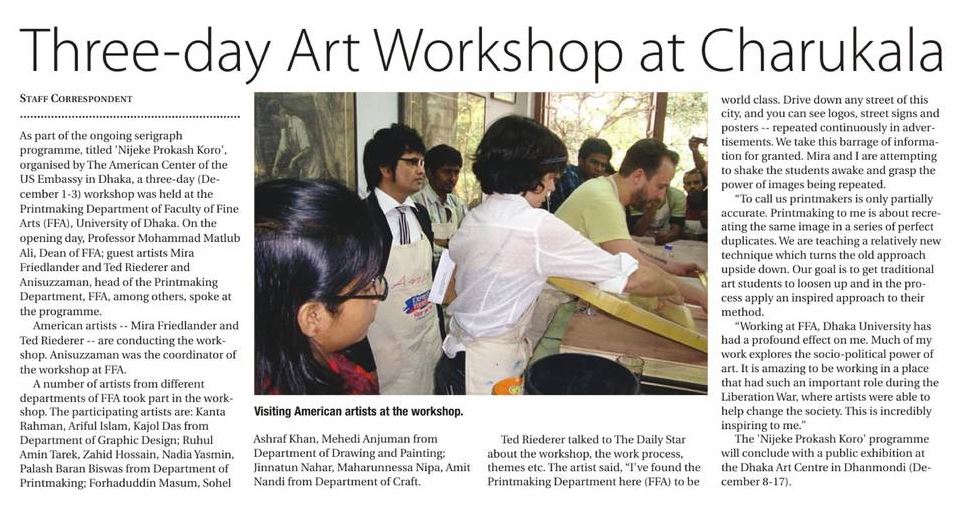 Three-day Art Workshop at Charukala

STAFF CORRESPONDENT

As part of the ongoing serigraph programme, titled 'Nijeke Prokash Koro', organised by The American Center of the US Embassy in Dhaka, a three-day (December 1-3) workshop was held at the Printmaking Department of Faculty of Fine Arts (FFA), University of Dhaka. On the opening day, Professor Mohammad Matlub Ali, Dean of FFA; guest artists Mira Friedlander and Ted Riederer and Anisuzzaman, head of the Printmaking Department, FFA, among others, spoke at the programme.

American artists -- Mira Friedlander and Ted Riederer -- are conducting the workshop. Anisuzzaman was the coordinator of the workshop at FFA.

A number of artists from different departments of FFA took part in the workshop. The participating artists are: Kanta Rahman, Ariful Islam, Kajol Das from Department of Graphic Design; Ruhul Amin Tarek, Zahid Hossain, Nadia Yasmin, Palash Baran Biswas from Department of Printmaking; Forhaduddin Masum, Sohel Ashraf Khan, Mehedi Anjuman from Department of Drawing and Painting; Jinnatun Nahar, Maharunnessa Nipa, Amit Nandi from Department of Craft.

Visiting American artists at the workshop.

Ted Riederer talked to The Daily Star about the workshop, the work process, themes etc. The artist said, "I've found the Printmaking Department here (FFA) to be world class. Drive down any street of this city, and you can see logos, street signs and posters -- repeated continuously in advertisements. We take this barrage of information for granted. Mira and I are attempting to shake the students awake and grasp the power of images being repeated.

"To call us printmakers is only partially accurate. Printmaking to me is about recreating the same image in a series of perfect duplicates. We are teaching a relatively new technique which turns the old approach upside down. Our goal is to get traditional art students to loosen up and in the process apply an inspired approach to their method.

"Working at FFA, Dhaka University has had a profound effect on me. Much of my work explores the socio-political power of art. It is amazing to be working in a place that had such an important role during the Liberation War, where artists were able to help change the society. This is incredibly inspiring to me."

The 'Nijeke Prokash Koro' programme will conclude with a public exhibition at the Dhaka Art Centre in Dhanmondi (December 8-17).